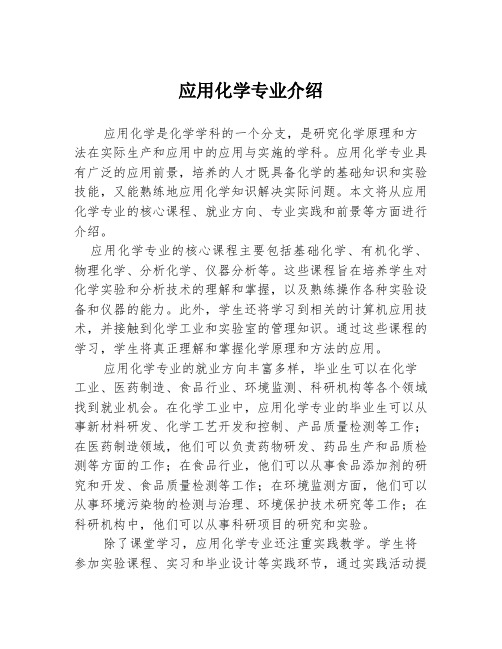 应用化学专业介绍

应用化学是化学学科的一个分支，是研究化学原理和方法在实际生产和应用中的应用与实施的学科。应用化学专业具有广泛的应用前景，培养的人才既具备化学的基础知识和实验技能，又能熟练地应用化学知识解决实际问题。本文将从应用化学专业的核心课程、就业方向、专业实践和前景等方面进行介绍。

应用化学专业的核心课程主要包括基础化学、有机化学、物理化学、分析化学、仪器分析等。这些课程旨在培养学生对化学实验和分析技术的理解和掌握，以及熟练操作各种实验设备和仪器的能力。此外，学生还将学习到相关的计算机应用技术，并接触到化学工业和实验室的管理知识。通过这些课程的学习，学生将真正理解和掌握化学原理和方法的应用。

应用化学专业的就业方向丰富多样，毕业生可以在化学工业、医药制造、食品行业、环境监测、科研机构等各个领域找到就业机会。在化学工业中，应用化学专业的毕业生可以从事新材料研发、化学工艺开发和控制、产品质量检测等工作；在医药制造领域，他们可以负责药物研发、药品生产和品质检测等方面的工作；在食品行业，他们可以从事食品添加剂的研究和开发、食品质量检测等工作；在环境监测方面，他们可以从事环境污染物的检测与治理、环境保护技术研究等工作；在科研机构中，他们可以从事科研项目的研究和实验。

除了课堂学习，应用化学专业还注重实践教学。学生将参加实验课程、实习和毕业设计等实践环节，通过实践活动提